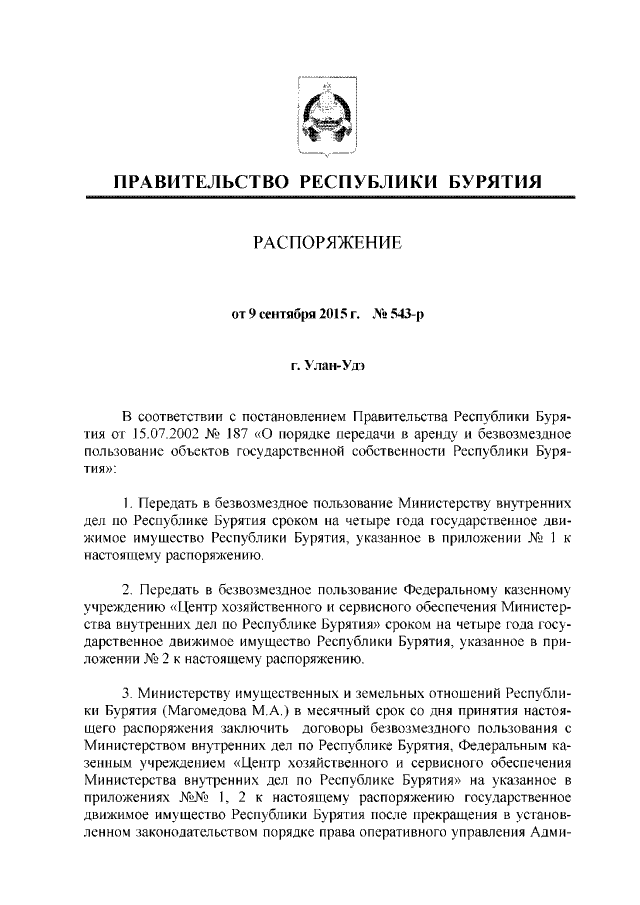 ПРАВИТЕЛЬСТВО РЕСПУБЛИКИ БУРЯТИЯ

РАСПОРЯЖЕНИЕ

от 9 сентября 2015 г. № 543-р

г. Улан-Удэ

В соответствии с постановлением Правительства Республики Бурятия от 15.07.2002 № 187 «О порядке передачи в аренду и безвозмездное пользование объектов государственной собственности Республики Бурятия»:

1. Передать в безвозмездное пользование Министерству внутренних дел по Республике Бурятия сроком на четыре года государственное движимое имущество Республики Бурятия, указанное в приложении № 1 к настоящему распоряжению.

2. Передать в безвозмездное пользование Федеральному казенному учреждению «Центр хозяйственного и сервисного обеспечения Министерства внутренних дел по Республике Бурятия» сроком на четыре года государственное движимое имущество Республики Бурятия, указанное в приложении № 2 к настоящему распоряжению.

3. Министерству имущественных и земельных отношений Республики Бурятия (Магомедова М.А.) в месячный срок со дня принятия настоящего распоряжения заключить договоры безвозмездного пользования с Министерством внутренних дел по Республике Бурятия, Федеральным казенным учреждением «Центр хозяйственного и сервисного обеспечения Министерства внутренних дел по Республике Бурятия» на указанное в приложениях №№ 1, 2 к настоящему распоряжению государственное движимое имущество Республики Бурятия после прекращения в установленном законодательством порядке права оперативного управления Адми-